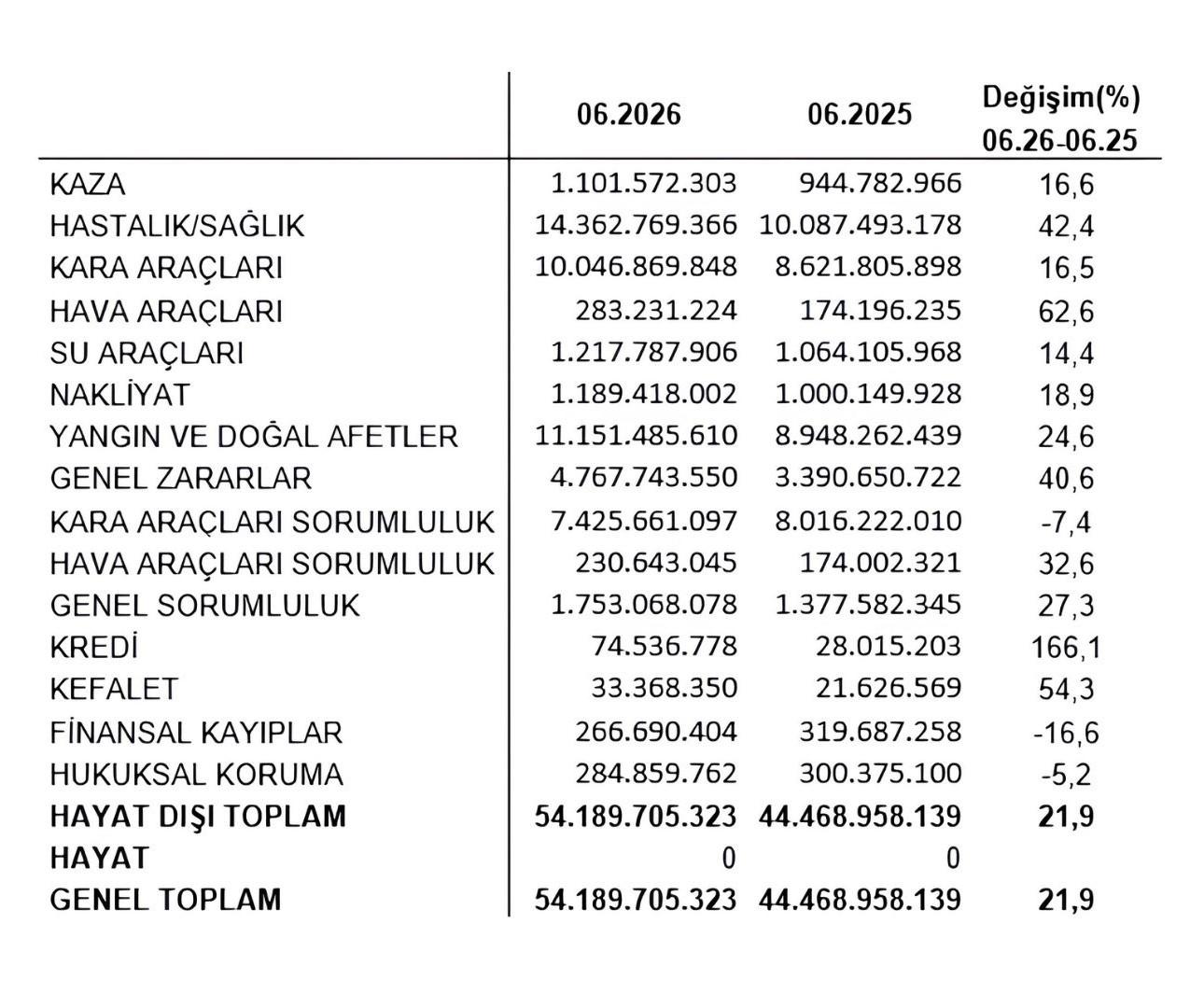 | | 06.2026 | 06.2025 | Değişim(%) 06.26-06.25 |
|---|---|---|---|
| KAZA | 1.101.572.303 | 944.782.966 | 16,6 |
| HASTALIK/SAĞLIK | 14.362.769.366 | 10.087.493.178 | 42,4 |
| KARA ARAÇLARI | 10.046.869.848 | 8.621.805.898 | 16,5 |
| HAVA ARAÇLARI | 283.231.224 | 174.196.235 | 62,6 |
| SU ARAÇLARI | 1.217.787.906 | 1.064.105.968 | 14,4 |
| NAKLİYAT | 1.189.418.002 | 1.000.149.928 | 18,9 |
| YANGIN VE DOĞAL AFETLER | 11.151.485.610 | 8.948.262.439 | 24,6 |
| GENEL ZARARLAR | 4.767.743.550 | 3.390.650.722 | 40,6 |
| KARA ARAÇLARI SORUMLULUK | 7.425.661.097 | 8.016.222.010 | -7,4 |
| HAVA ARAÇLARI SORUMLULUK | 230.643.045 | 174.002.321 | 32,6 |
| GENEL SORUMLULUK | 1.753.068.078 | 1.377.582.345 | 27,3 |
| KREDİ | 74.536.778 | 28.015.203 | 166,1 |
| KEFALET | 33.368.350 | 21.626.569 | 54,3 |
| FİNANSAL KAYIPLAR | 266.690.404 | 319.687.258 | -16,6 |
| HUKUKSAL KORUMA | 284.859.762 | 300.375.100 | -5,2 |
| HAYAT DIŞI TOPLAM | 54.189.705.323 | 44.468.958.139 | 21,9 |
| HAYAT | 0 | 0 | |
| GENEL TOPLAM | 54.189.705.323 | 44.468.958.139 | 21,9 |